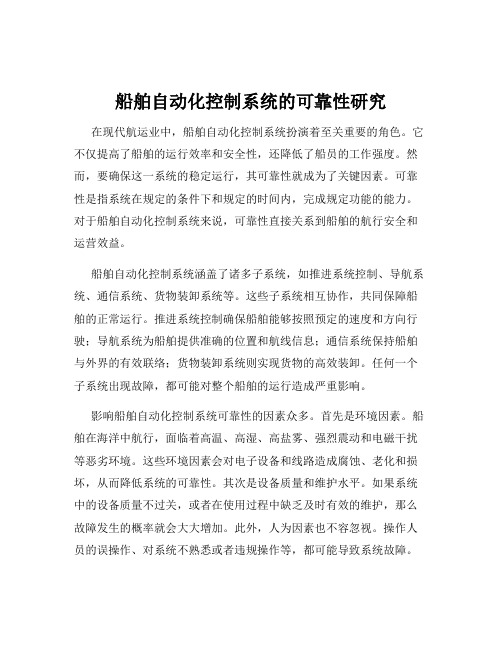 船舶自动化控制系统的可靠性研究

在现代航运业中，船舶自动化控制系统扮演着至关重要的角色。它不仅提高了船舶的运行效率和安全性，还降低了船员的工作强度。然而，要确保这一系统的稳定运行，其可靠性就成为了关键因素。可靠性是指系统在规定的条件下和规定的时间内，完成规定功能的能力。对于船舶自动化控制系统来说，可靠性直接关系到船舶的航行安全和运营效益。

船舶自动化控制系统涵盖了诸多子系统，如推进系统控制、导航系统、通信系统、货物装卸系统等。这些子系统相互协作，共同保障船舶的正常运行。推进系统控制确保船舶能够按照预定的速度和方向行驶；导航系统为船舶提供准确的位置和航线信息；通信系统保持船舶与外界的有效联络；货物装卸系统则实现货物的高效装卸。任何一个子系统出现故障，都可能对整个船舶的运行造成严重影响。

影响船舶自动化控制系统可靠性的因素众多。首先是环境因素。船舶在海洋中航行，面临着高温、高湿、高盐雾、强烈震动和电磁干扰等恶劣环境。这些环境因素会对电子设备和线路造成腐蚀、老化和损坏，从而降低系统的可靠性。其次是设备质量和维护水平。如果系统中的设备质量不过关，或者在使用过程中缺乏及时有效的维护，那么故障发生的概率就会大大增加。此外，人为因素也不容忽视。操作人员的误操作、对系统不熟悉或者违规操作等，都可能导致系统故障。